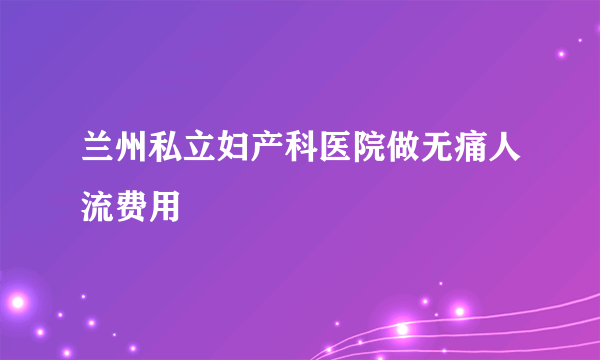 兰州私立妇产科医院做无痛人流费用